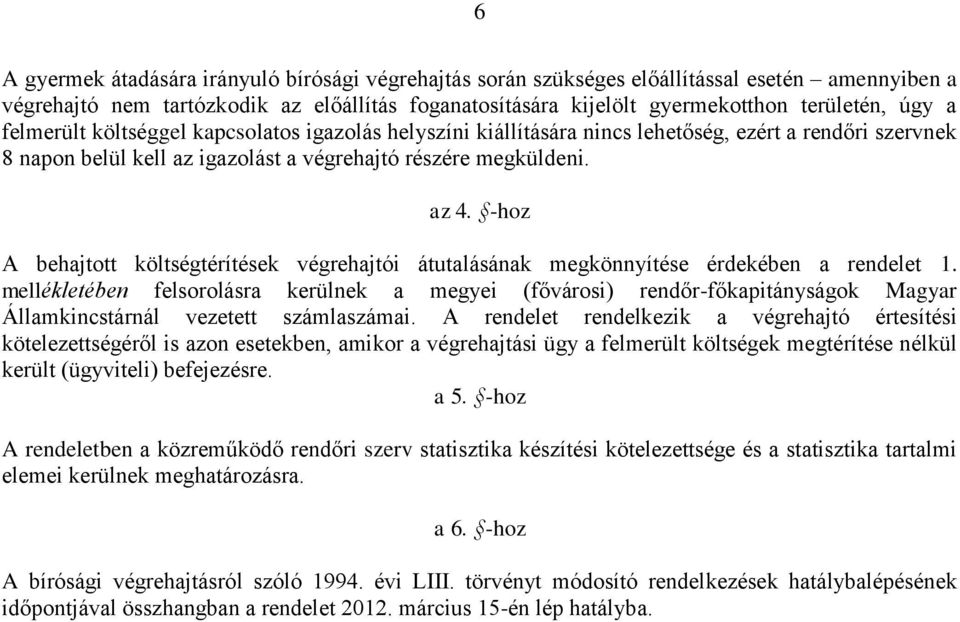 6

A gyermek átadására irányuló bírósági végrehajtás során szükséges előállítással esetén – amennyiben a végrehajtó nem tartózkodik az előállítás foganatosítására kijelölt gyermekotthon területén, úgy a felmerült költséggel kapcsolatos igazolás helyszíni kiállítására nincs lehetőség, ezért a rendőri szervnek 8 napon belül kell az igazolást a végrehajtó részére megküldeni.

az 4. §-hoz

A behajtott költségtérítések végrehajtói átutalásának megkönnyítése érdekében a rendelet 1. mellékletében felsorolásra kerülnek a megyei (fővárosi) rendőr-főkapitányságok Magyar Államkincstárnál vezetett számlaszámai. A rendelet rendelkezik a végrehajtó értesítési kötelezettségéről is azon esetekben, amikor a végrehajtási ügy a felmerült költségek megtérítése nélkül került (ügyviteli) befejezésre.

a 5. §-hoz

A rendeletben a közreműködő rendőri szerv statisztika készítési kötelezettsége és a statisztika tartalmi elemei kerülnek meghatározásra.

a 6. §-hoz

A bírósági végrehajtásról szóló 1994. évi LIII. törvényt módosító rendelkezések hatálybalépésének időpontjával összhangban a rendelet 2012. március 15-én lép hatályba.